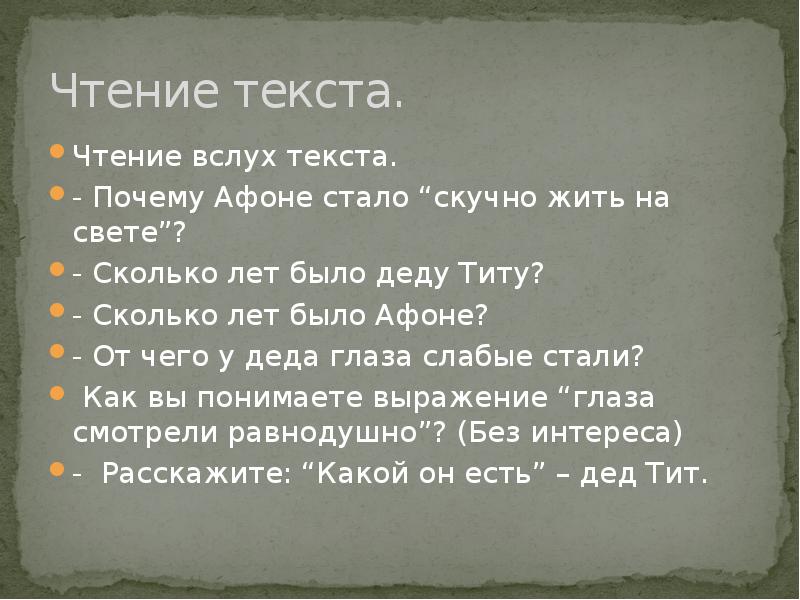 Чтение текста.

Чтение вслух текста.

- Почему Афоне стало “скучно жить на свете”?

- Сколько лет было деду Титу?

- Сколько лет было Афоне?

- От чего у деда глаза слабые стали?

Как вы понимаете выражение “глаза смотрели равнодушно”? (Без интереса)

- Расскажите: “Какой он есть” – дед Тит.